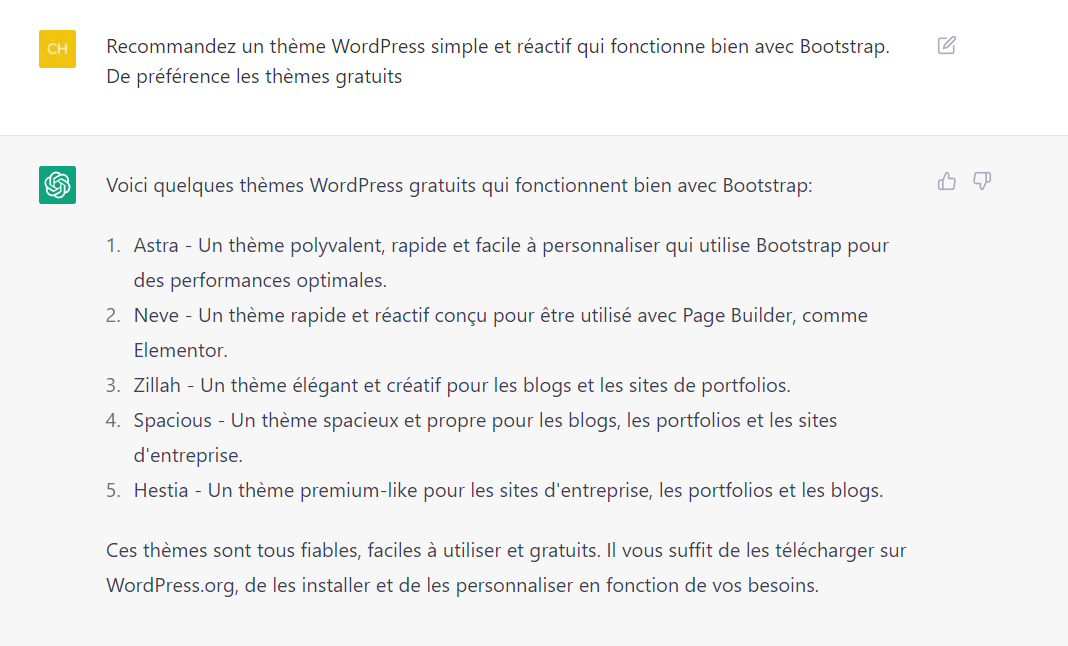 CH

Recommandez un thème WordPress simple et réactif qui fonctionne bien avec Bootstrap. De préférence les thèmes gratuits

Voici quelques thèmes WordPress gratuits qui fonctionnent bien avec Bootstrap:

1. Astra - Un thème polyvalent, rapide et facile à personnaliser qui utilise Bootstrap pour des performances optimales.
2. Neve - Un thème rapide et réactif conçu pour être utilisé avec Page Builder, comme Elementor.
3. Zillah - Un thème élégant et créatif pour les blogs et les sites de portfolios.
4. Spacious - Un thème spacieux et propre pour les blogs, les portfolios et les sites d'entreprise.
5. Hestia - Un thème premium-like pour les sites d'entreprise, les portfolios et les blogs.

Ces thèmes sont tous fiables, faciles à utiliser et gratuits. Il vous suffit de les télécharger sur WordPress.org, de les installer et de les personnaliser en fonction de vos besoins.